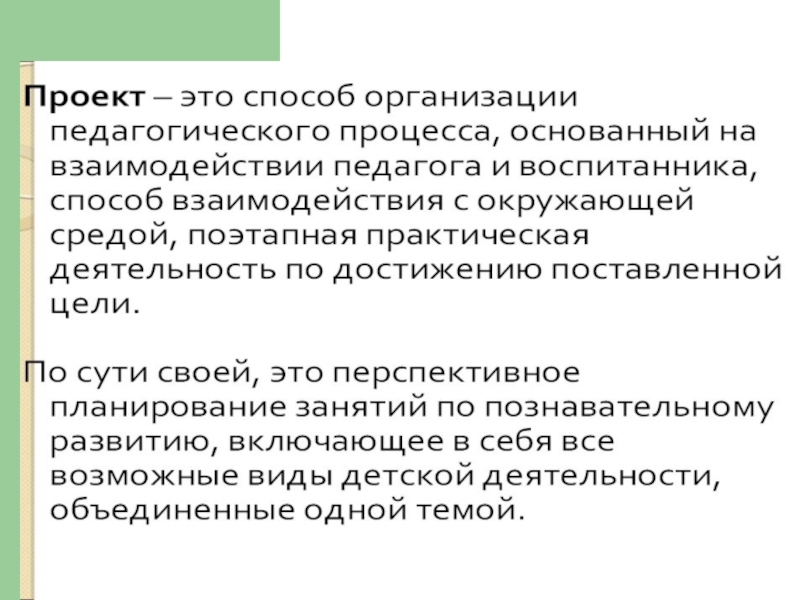 Проект – это способ организации педагогического процесса, основанный на взаимодействии педагога и воспитанника, способ взаимодействия с окружающей средой, поэтапная практическая деятельность по достижению поставленной цели.

По сути своей, это перспективное планирование занятий по познавательному развитию, включающее в себя все возможные виды детской деятельности, объединенные одной темой.